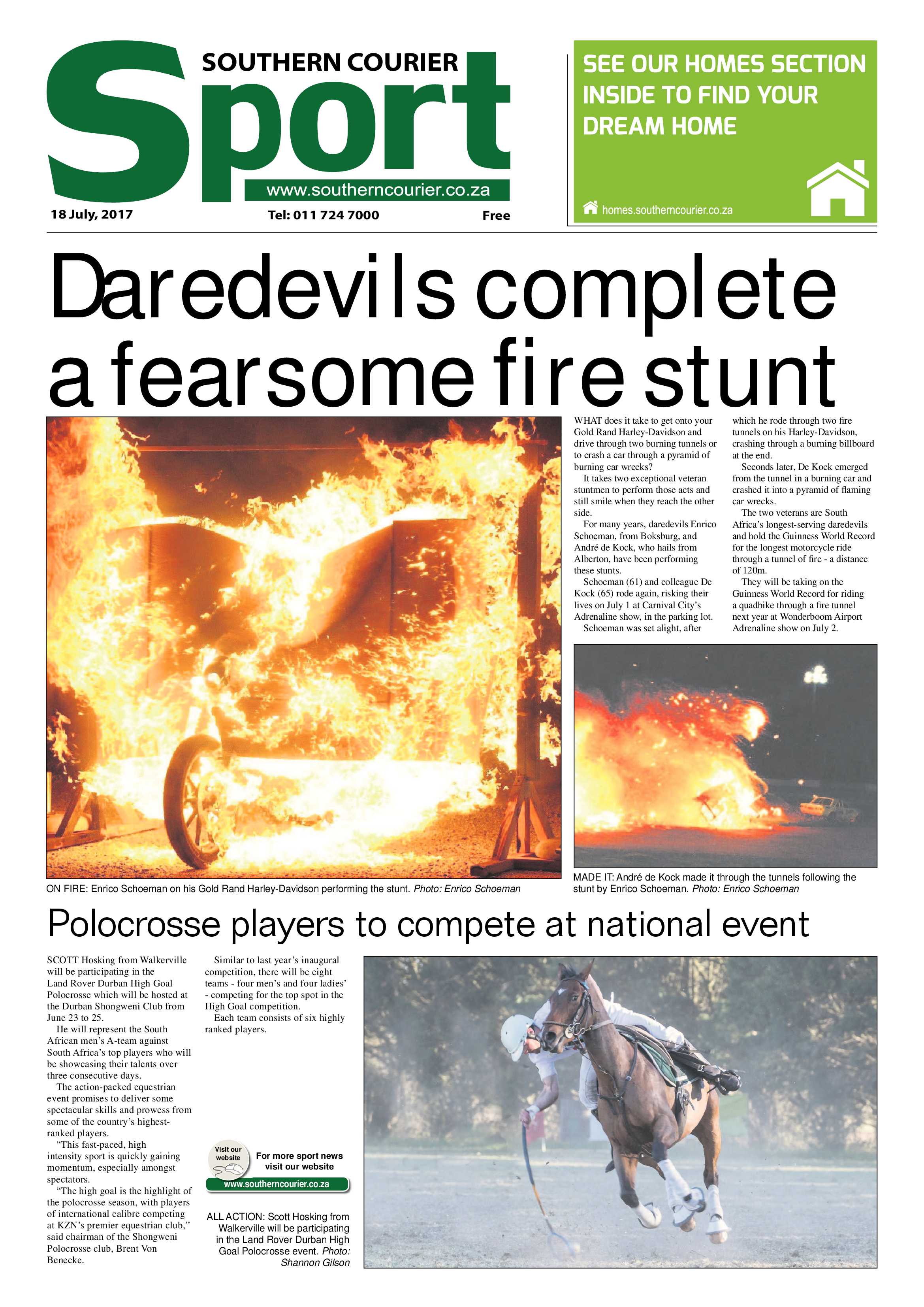 SOUTHERN COURIER

Sport

www.southerncourier.co.za

18 July, 2017

Tel: 011 724 7000

Free

SEE OUR HOMES SECTION INSIDE TO FIND YOUR DREAM HOME

homes.southerncourier.co.za

Daredevils complete a fearsome fire stunt

WHAT does it take to get onto your Gold Rand Harley-Davidson and drive through two burning tunnels or to crash a car through a pyramid of burning car wrecks?

It takes two exceptional veteran stuntmen to perform those acts and still smile when they reach the other side.

For many years, daredevils Enrico Schoeman, from Boksburg, and André de Kock, who hails from Alberton, have been performing these stunts.

Schoeman (61) and colleague De Kock (65) rode again, risking their lives on July 1 at Carnival City's Adrenaline show, in the parking lot.

Schoeman was set alight, after which he rode through two fire tunnels on his Harley-Davidson, crashing through a burning billboard at the end.

Seconds later, De Kock emerged from the tunnel in a burning car and crashed it into a pyramid of flaming car wrecks.

The two veterans are South Africa's longest-serving daredevils and hold the Guinness World Record for the longest motorcycle ride through a tunnel of fire - a distance of 120m.

They will be taking on the Guinness World Record for riding a quadbike through a fire tunnel next year at Wonderboom Airport Adrenaline show on July 2.

ON FIRE: Enrico Schoeman on his Gold Rand Harley-Davidson performing the stunt. Photo: Enrico Schoeman

MADE IT: André de Kock made it through the tunnels following the stunt by Enrico Schoeman. Photo: Enrico Schoeman

Polocrosse players to compete at national event

SCOTT Hosking from Walkerville will be participating in the Land Rover Durban High Goal Polocrosse which will be hosted at the Durban Shongweni Club from June 23 to 25.

He will represent the South African men's A-team against South Africa's top players who will be showcasing their talents over three consecutive days.

The action-packed equestrian event promises to deliver some spectacular skills and prowess from some of the country's highest-ranked players.

"This fast-paced, high intensity sport is quickly gaining momentum, especially amongst spectators.

"The high goal is the highlight of the polocrosse season, with players of international calibre competing at KZN's premier equestrian club," said chairman of the Shongweni Polocrosse club, Brent Von Benecke.

Similar to last year's inaugural competition, there will be eight teams - four men's and four ladies' - competing for the top spot in the High Goal competition.

Each team consists of six highly ranked players.

Visit our website

For more sport news visit our website

www.southerncourier.co.za

ALL ACTION: Scott Hosking from Walkerville will be participating in the Land Rover Durban High Goal Polocrosse event. Photo: Shannon Gilson